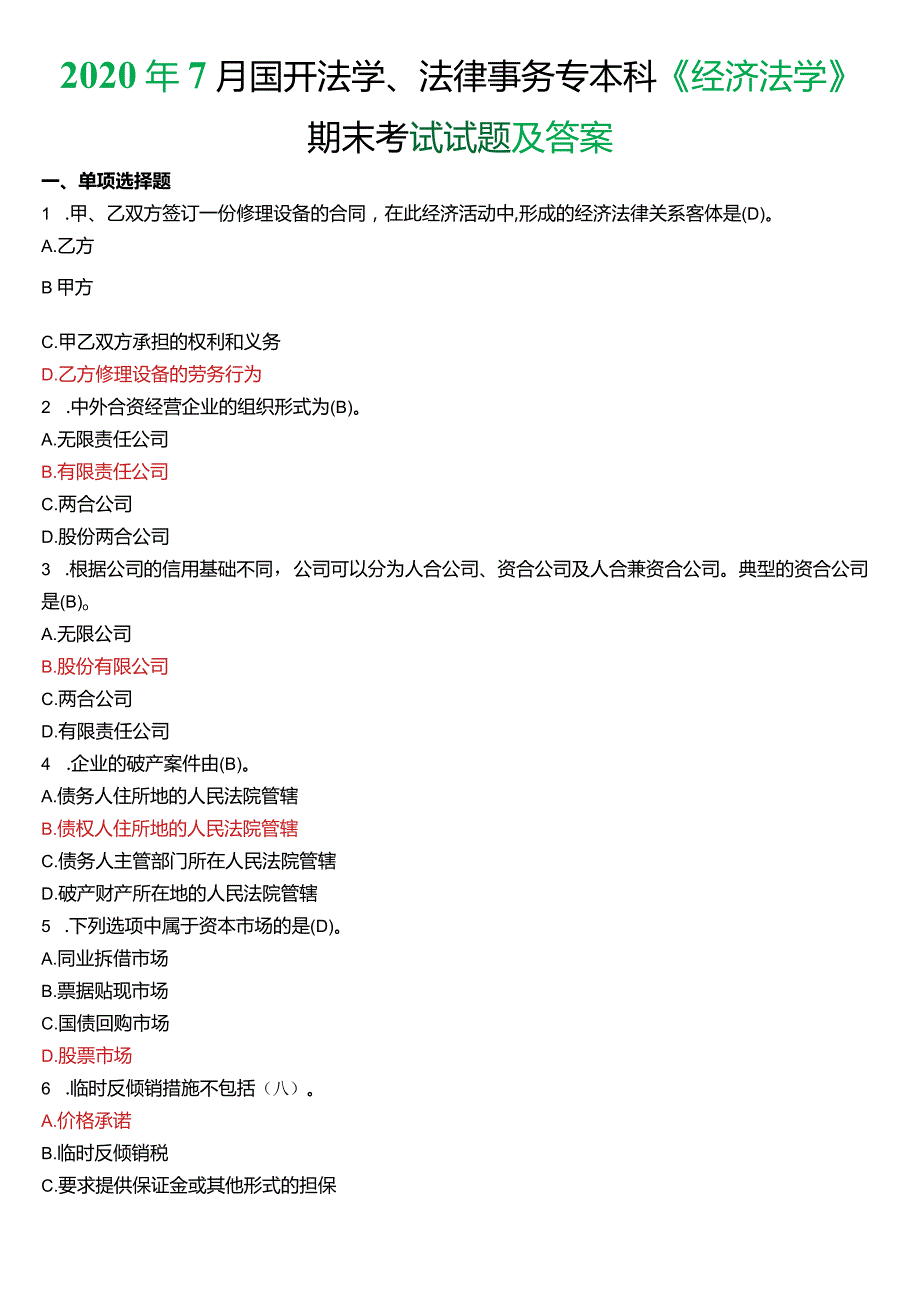 2020年7月国开法学、法律事务专本科《经济法学》期末考试试题及答案

一、单项选择题

1 .甲、乙双方签订一份修理设备的合同，在此经济活动中,形成的经济法律关系客体是(D)。

A.乙方

B 甲方

C.甲乙双方承担的权利和义务

D.乙方修理设备的劳务行为

2 .中外合资经营企业的组织形式为(B)。

A.无限责任公司

B.有限责任公司

C.两合公司

D.股份两合公司

3 .根据公司的信用基础不同，公司可以分为人合公司、资合公司及人合兼资合公司。典型的资合公司是(B)。

A.无限公司

B.股份有限公司

C.两合公司

D.有限责任公司

4 .企业的破产案件由(B)。

A.债务人住所地的人民法院管辖

B.债权人住所地的人民法院管辖

C.债务人主管部门所在人民法院管辖

D.破产财产所在地的人民法院管辖

5 .下列选项中属于资本市场的是(D)。

A.同业拆借市场

B.票据贴现市场

C.国债回购市场

D.股票市场

6 .临时反倾销措施不包括（八）。

A.价格承诺

B.临时反倾销税

C.要求提供保证金或其他形式的担保